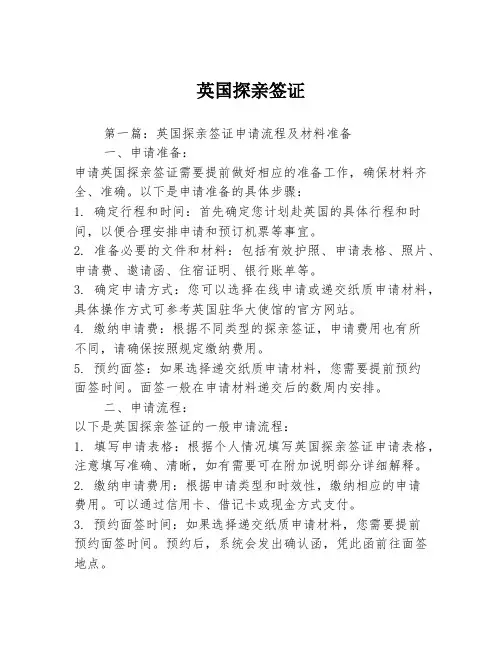 英国探亲签证

第一篇：英国探亲签证申请流程及材料准备

一、申请准备：

申请英国探亲签证需要提前做好相应的准备工作，确保材料齐全、准确。以下是申请准备的具体步骤：

1. 确定行程和时间：首先确定您计划赴英国的具体行程和时间，以便合理安排申请和预订机票等事宜。

2. 准备必要的文件和材料：包括有效护照、申请表格、照片、申请费、邀请函、住宿证明、银行账单等。

3. 确定申请方式：您可以选择在线申请或递交纸质申请材料，具体操作方式可参考英国驻华大使馆的官方网站。

4. 缴纳申请费：根据不同类型的探亲签证，申请费用也有所不同，请确保按照规定缴纳费用。

5. 预约面签：如果选择递交纸质申请材料，您需要提前预约面签时间。面签一般在申请材料递交后的数周内安排。

二、申请流程：

以下是英国探亲签证的一般申请流程：

1. 填写申请表格：根据个人情况填写英国探亲签证申请表格，注意填写准确、清晰，如有需要可在附加说明部分详细解释。

2. 缴纳申请费用：根据申请类型和时效性，缴纳相应的申请费用。可以通过信用卡、借记卡或现金方式支付。

3. 预约面签时间：如果选择递交纸质申请材料，您需要提前预约面签时间。预约后，系统会发出确认函，凭此函前往面签地点。